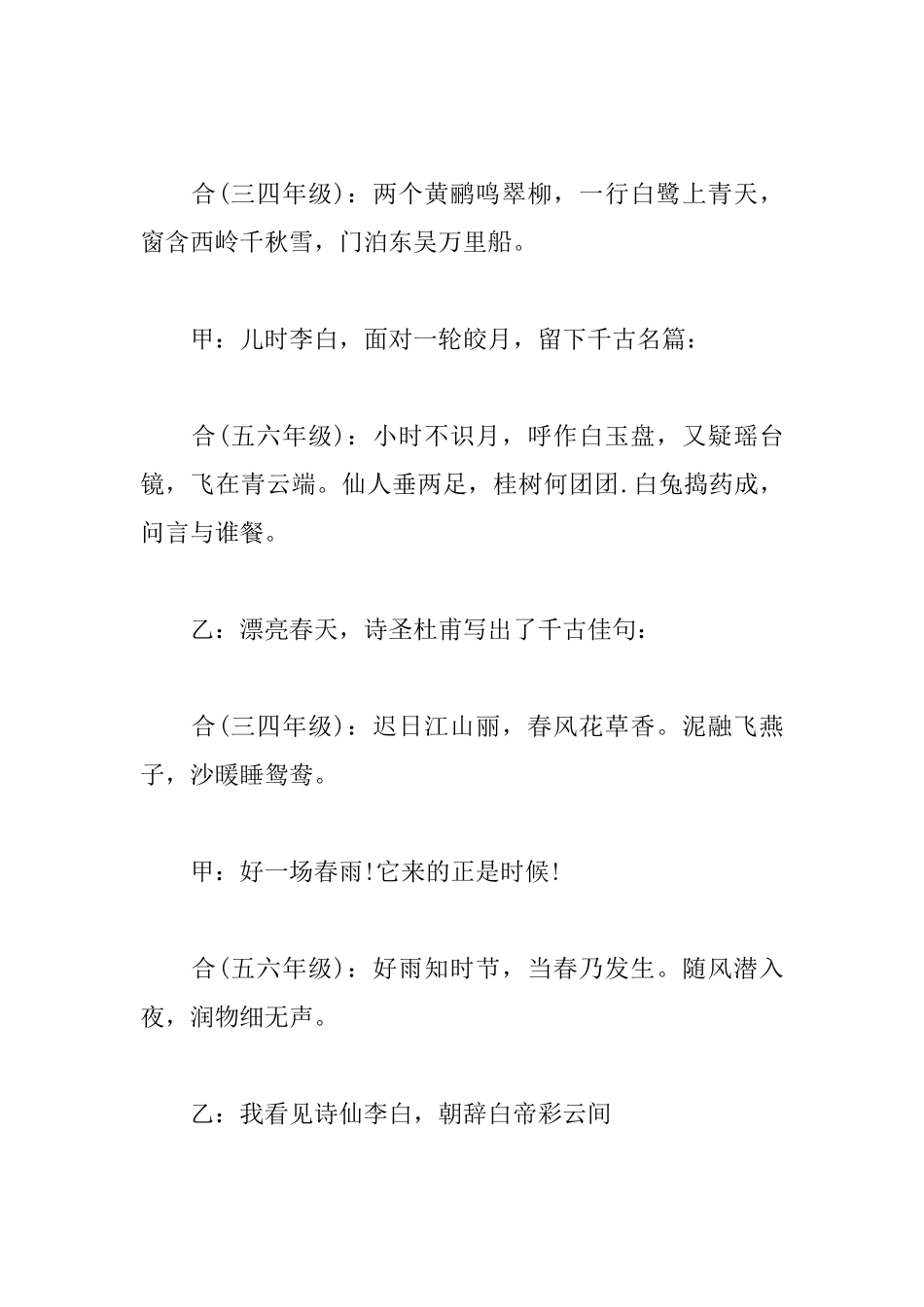 合(三四年级)：两个黄鹂鸣翠柳，一行白鹭上青天，窗含西岭千秋雪，门泊东吴万里船。

甲：儿时李白，面对一轮皎月，留下千古名篇：

合(五六年级)：小时不识月，呼作白玉盘，又疑瑶台镜，飞在青云端。仙人垂两足，桂树何团团.白兔捣药成，问言与谁餐。

乙：漂亮春天，诗圣杜甫写出了千古佳句：

合(三四年级)：迟日江山丽，春风花草香。泥融飞燕子，沙暖睡鸳鸯。

甲：好一场春雨!它来的正是时候!

合(五六年级)：好雨知时节，当春乃发生。随风潜入夜，润物细无声。

乙：我看见诗仙李白，朝辞白帝彩云间